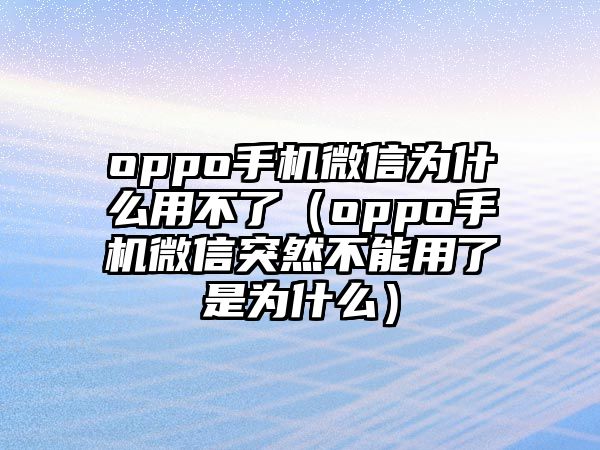 oppo手机微信为什么用不了（oppo手机微信突然不能用了是为什么）